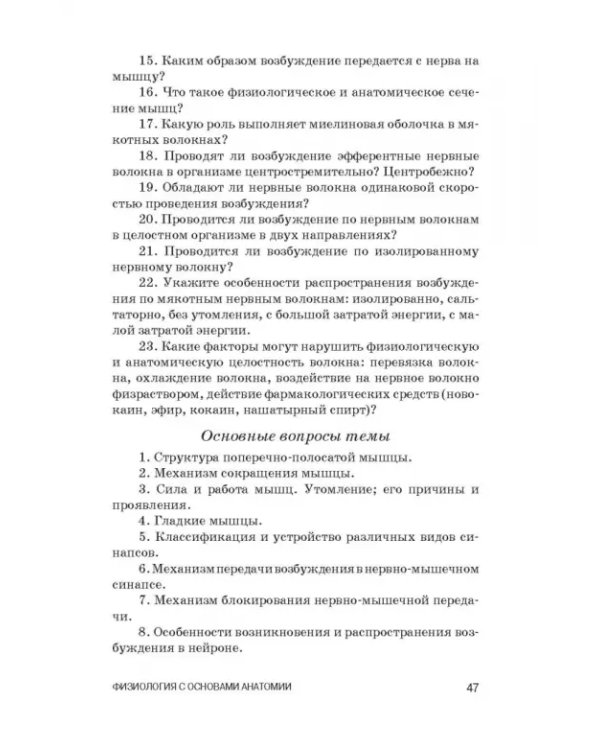 15. Каким образом возбуждение передается с нерва на мышцу?

16. Что такое физиологическое и анатомическое сечение мышц?

17. Какую роль выполняет миелиновая оболочка в мякотных волокнах?

18. Проводят ли возбуждение эфферентные нервные волокна в организме центростремительно? Центробежно?

19. Обладают ли нервные волокна одинаковой скоростью проведения возбуждения?

20. Проводится ли возбуждение по нервным волокнам в целостном организме в двух направлениях?

21. Проводится ли возбуждение по изолированному нервному волокну?

22. Укажите особенности распространения возбуждения по мякотным нервным волокнам: изолированно, сальтаторно, без утомления, с большой затратой энергии, с малой затратой энергии.

23. Какие факторы могут нарушить физиологическую и анатомическую целостность волокна: перевязка волокна, охлаждение волокна, воздействие на нервное волокно физраствором, действие фармакологических средств (новокаин, эфир, кокаин, нашатырный спирт)?

Основные вопросы темы

1. Структура поперечно-полосатой мышцы.

2. Механизм сокращения мышцы.

3. Сила и работа мышц. Утомление; его причины и проявления.

4. Гладкие мышцы.

5. Классификация и устройство различных видов синапсов.

6. Механизм передачи возбуждения в нервно-мышечном синапсе.

7. Механизм блокирования нервно-мышечной передачи.

8. Особенности возникновения и распространения возбуждения в нейроне.

ФИЗИОЛОГИЯ С ОСНОВАМИ АНАТОМИИ 47